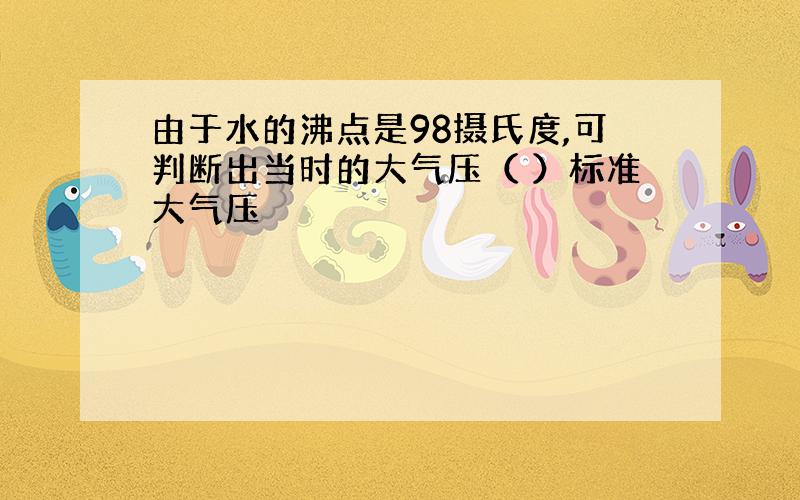 由于水的沸点是98摄氏度,可判断出当时的大气压（ ）标准大气压